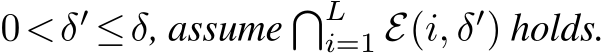 $0 < \delta' \leq \delta$, assume $\bigcap_{i=1}^{L} \mathcal{E}(i, \delta')$ holds.